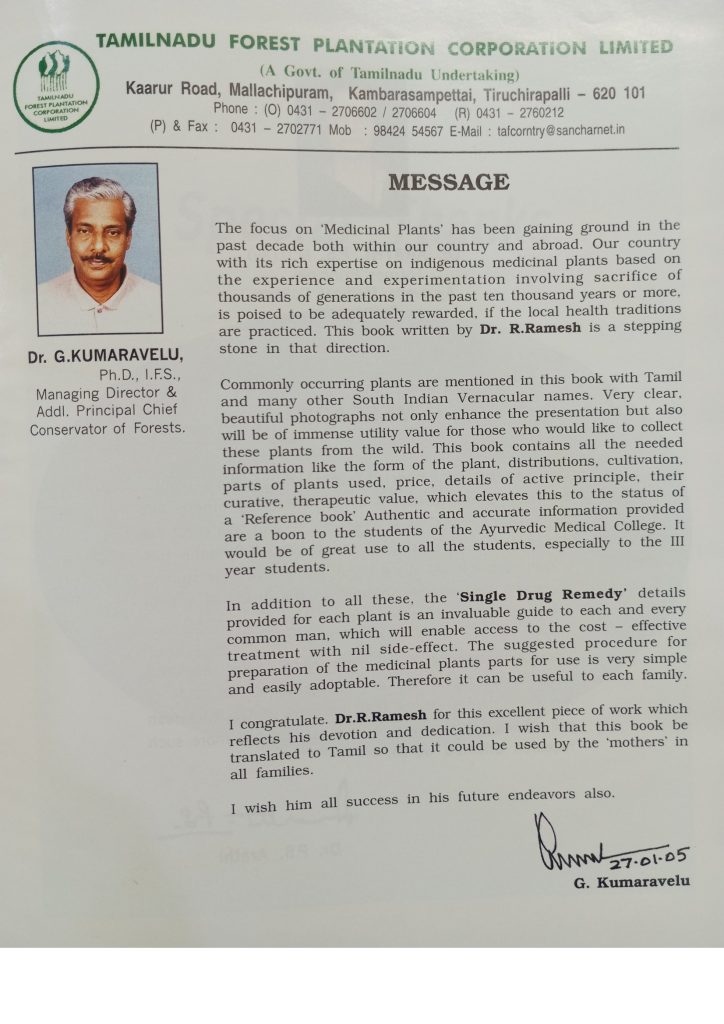 TAMILNADU FOREST PLANTATION CORPORATION LIMITED

TAMILNADU FOREST PLANTATION CORPORATION LIMITED

(A Govt. of Tamilnadu Undertaking)

Kaarur Road, Mallachipuram, Kambarasampettai, Tiruchirapalli – 620 101

Phone : (O) 0431 – 2706602 / 2706604 (R) 0431 – 2760212

(P) & Fax : 0431 – 2702771 Mob : 98424 54567 E-Mail : tafcorntry@sancharnet.in

Dr. G.KUMARAVELU,
Ph.D., I.F.S.,
Managing Director &
Addl. Principal Chief
Conservator of Forests.

MESSAGE

The focus on 'Medicinal Plants' has been gaining ground in the past decade both within our country and abroad. Our country with its rich expertise on indigenous medicinal plants based on the experience and experimentation involving sacrifice of thousands of generations in the past ten thousand years or more, is poised to be adequately rewarded, if the local health traditions are practiced. This book written by Dr. R.Ramesh is a stepping stone in that direction.

Commonly occurring plants are mentioned in this book with Tamil and many other South Indian Vernacular names. Very clear, beautiful photographs not only enhance the presentation but also will be of immense utility value for those who would like to collect these plants from the wild. This book contains all the needed information like the form of the plant, distributions, cultivation, parts of plants used, price, details of active principle, their curative, therapeutic value, which elevates this to the status of a 'Reference book' Authentic and accurate information provided are a boon to the students of the Ayurvedic Medical College. It would be of great use to all the students, especially to the III year students.

In addition to all these, the 'Single Drug Remedy' details provided for each plant is an invaluable guide to each and every common man, which will enable access to the cost – effective treatment with nil side-effect. The suggested procedure for preparation of the medicinal plants parts for use is very simple and easily adoptable. Therefore it can be useful to each family.

I congratulate. Dr.R.Ramesh for this excellent piece of work which reflects his devotion and dedication. I wish that this book be translated to Tamil so that it could be used by the 'mothers' in all families.

I wish him all success in his future endeavors also.

27-01-05

G. Kumaravelu